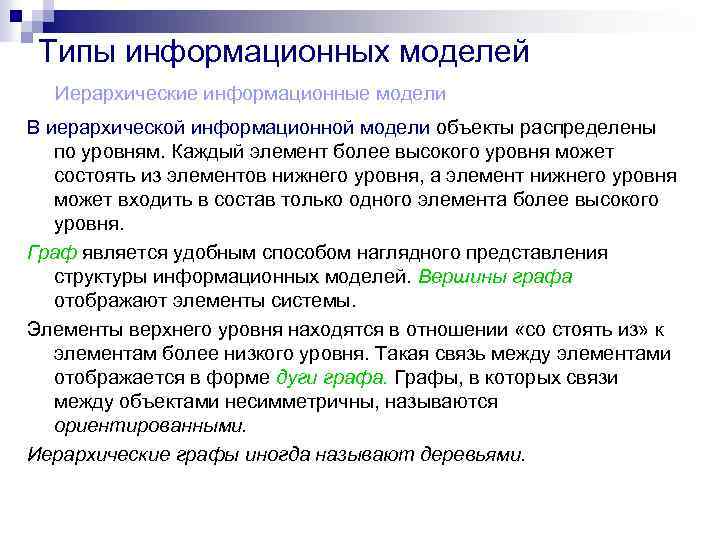 Типы информационных моделей

Иерархические информационные модели

В иерархической информационной модели объекты распределены по уровням. Каждый элемент более высокого уровня может состоять из элементов нижнего уровня, а элемент нижнего уровня может входить в состав только одного элемента более высокого уровня.

Граф является удобным способом наглядного представления структуры информационных моделей. Вершины графа отображают элементы системы.

Элементы верхнего уровня находятся в отношении «со стоять из» к элементам более низкого уровня. Такая связь между элементами отображается в форме дуги графа. Графы, в которых связи между объектами несимметричны, называются ориентированными.

Иерархические графы иногда называют деревьями.